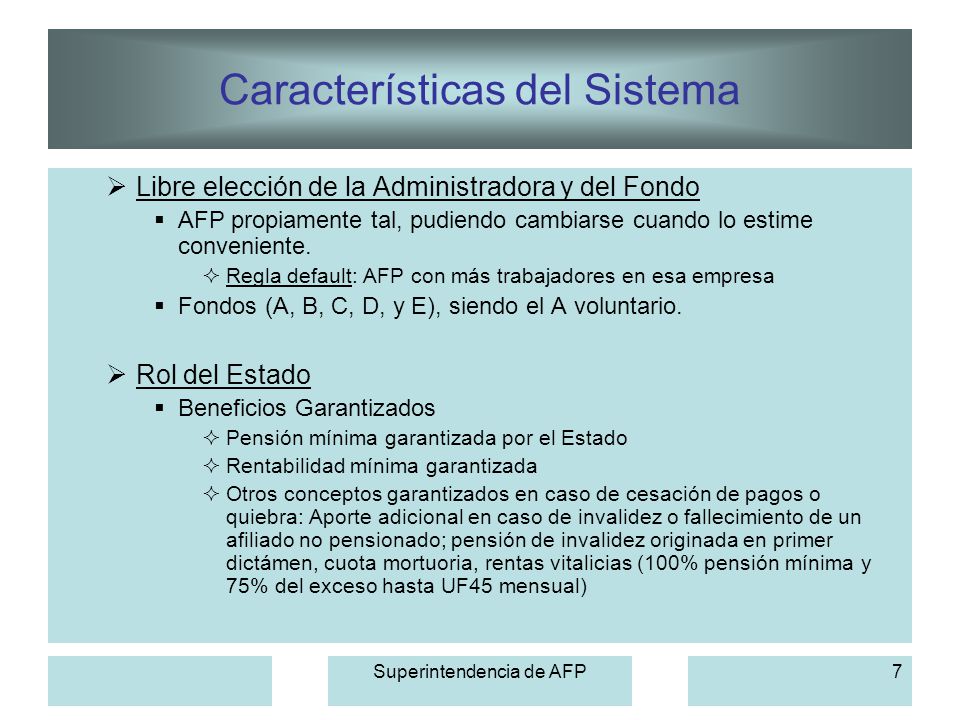 Características del Sistema

➢ Libre elección de la Administradora y del Fondo

▪ AFP propiamente tal, pudiendo cambiarse cuando lo estime conveniente.

✧ Regla default: AFP con más trabajadores en esa empresa

▪ Fondos (A, B, C, D, y E), siendo el A voluntario.

➢ Rol del Estado

▪ Beneficios Garantizados

✧ Pensión mínima garantizada por el Estado

✧ Rentabilidad mínima garantizada

✧ Otros conceptos garantizados en caso de cesación de pagos o quiebra: Aporte adicional en caso de invalidez o fallecimiento de un afiliado no pensionado; pensión de invalidez originada en primer dictámen, cuota mortuoria, rentas vitalicias (100% pensión mínima y 75% del exceso hasta UF45 mensual)

Superintendencia de AFP

7